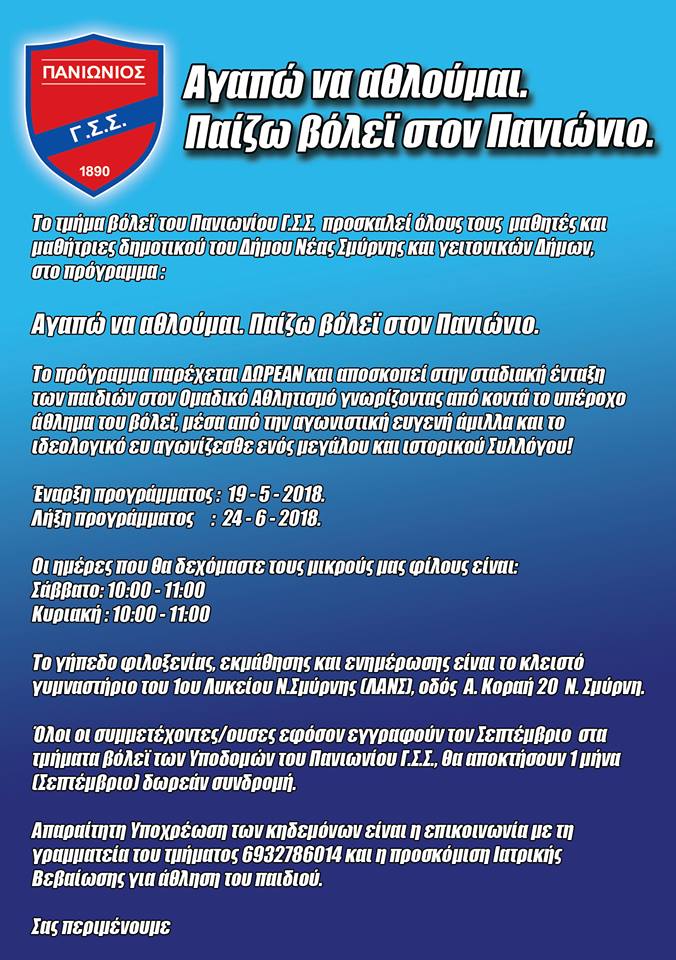 ΠΑΝΙΩΝΙΟΣ
Γ.Σ.Σ.
1890

Αγαπώ να αθλούμαι.
Παίζω βόλεϊ στον Πανιώνιο.

Το τμήμα βόλεϊ του Πανιωνίου Γ.Σ.Σ. προσκαλεί όλους τους μαθητές και μαθήτριες δημοτικού του Δήμου Νέας Σμύρνης και γειτονικών Δήμων, στο πρόγραμμα :

Αγαπώ να αθλούμαι. Παίζω βόλεϊ στον Πανιώνιο.

Το πρόγραμμα παρέχεται ΔΩΡΕΑΝ και αποσκοπεί στην σταδιακή ένταξη των παιδιών στον Ομαδικό Αθλητισμό γνωρίζοντας από κοντά το υπέροχο άθλημα του βόλεϊ, μέσα από την αγωνιστική ευγενή άμιλλα και το ιδεολογικό ευ αγωνίζεσθε ενός μεγάλου και ιστορικού Συλλόγου!

Έναρξη προγράμματος : 19 - 5 - 2018.
Λήξη προγράμματος : 24 - 6 - 2018.

Οι ημέρες που θα δεχόμαστε τους μικρούς μας φίλους είναι:
Σάββατο: 10:00 - 11:00
Κυριακή : 10:00 - 11:00

Το γήπεδο φιλοξενίας, εκμάθησης και ενημέρωσης είναι το κλειστό γυμναστήριο του 1ου Λυκείου Ν.Σμύρνης (ΛΑΝΣ), οδός Α. Κοραή 20 Ν. Σμύρνη.

Όλοι οι συμμετέχοντες/ουσες εφόσον εγγραφούν τον Σεπτέμβριο στα τμήματα βόλεϊ των Υποδομών του Πανιωνίου Γ.Σ.Σ., θα αποκτήσουν 1 μήνα (Σεπτέμβριο) δωρεάν συνδρομή.

Απαραίτητη Υποχρέωση των κηδεμόνων είναι η επικοινωνία με τη γραμματεία του τμήματος 6932786014 και η προσκόμιση Ιατρικής Βεβαίωσης για άθληση του παιδιού.

Σας περιμένουμε